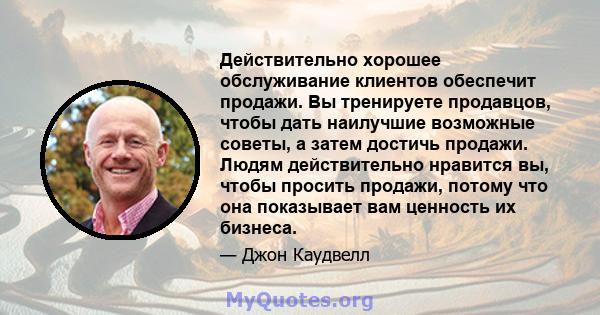 Действительно хорошее обслуживание клиентов обеспечит продажи. Вы тренируете продавцов, чтобы дать наилучшие возможные советы, а затем достичь продажи. Людям действительно нравится вы, чтобы просить продажи, потому что она показывает вам ценность их бизнеса.

— Джон Каудвелл

MyQuotes.org